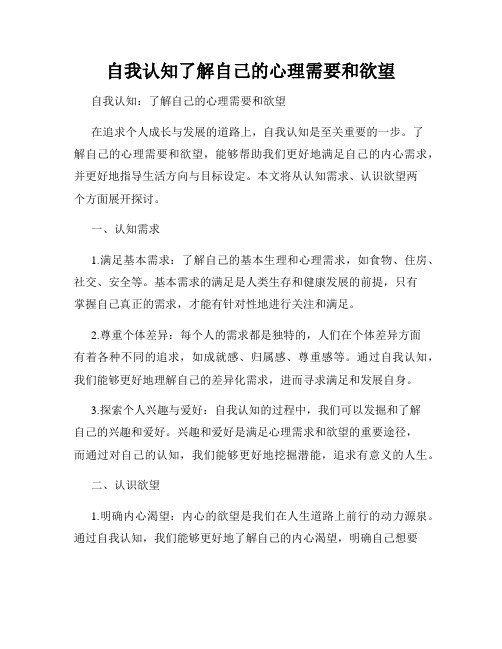 自我认知了解自己的心理需要和欲望

自我认知：了解自己的心理需要和欲望

在追求个人成长与发展的道路上，自我认知是至关重要的一步。了解自己的心理需要和欲望，能够帮助我们更好地满足自己的内心需求，并更好地指导生活方向与目标设定。本文将从认知需求、认识欲望两个方面展开探讨。

一、认知需求

1.满足基本需求：了解自己的基本生理和心理需求，如食物、住房、社交、安全等。基本需求的满足是人类生存和健康发展的前提，只有掌握自己真正的需求，才能有针对性地进行关注和满足。

2.尊重个体差异：每个人的需求都是独特的，人们在个体差异方面有着各种不同的追求，如成就感、归属感、尊重感等。通过自我认知，我们能够更好地理解自己的差异化需求，进而寻求满足和发展自身。

3.探索个人兴趣与爱好：自我认知的过程中，我们可以发掘和了解自己的兴趣和爱好。兴趣和爱好是满足心理需求和欲望的重要途径，而通过对自己的认知，我们能够更好地挖掘潜能，追求有意义的人生。

二、认识欲望

1.明确内心渴望：内心的欲望是我们在人生道路上前行的动力源泉。通过自我认知，我们能够更好地了解自己的内心渴望，明确自己想要